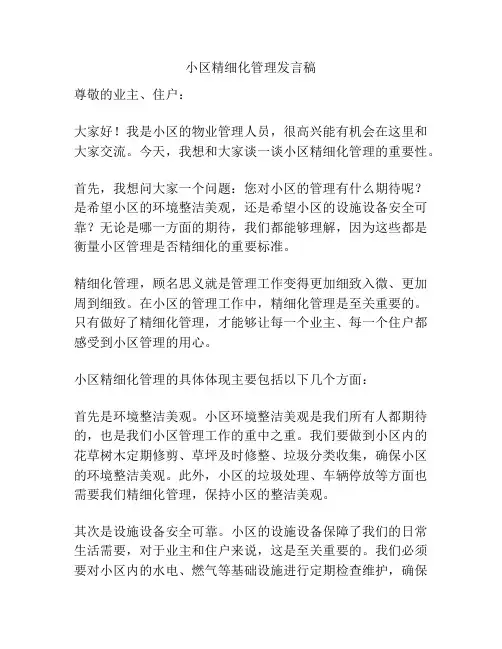 小区精细化管理发言稿

尊敬的业主、住户：

大家好！我是小区的物业管理人员，很高兴能有机会在这里和大家交流。今天，我想和大家谈一谈小区精细化管理的重要性。

首先，我想问大家一个问题：您对小区的管理有什么期待呢？是希望小区的环境整洁美观，还是希望小区的设施设备安全可靠？无论是哪一方面的期待，我们都能够理解，因为这些都是衡量小区管理是否精细化的重要标准。

精细化管理，顾名思义就是管理工作变得更加细致入微、更加周到细致。在小区的管理工作中，精细化管理是至关重要的。只有做好了精细化管理，才能够让每一个业主、每一个住户都感受到小区管理的用心。

小区精细化管理的具体体现主要包括以下几个方面：

首先是环境整洁美观。小区环境整洁美观是我们所有人都期待的，也是我们小区管理工作的重中之重。我们要做到小区内的花草树木定期修剪、草坪及时修整、垃圾分类收集，确保小区的环境整洁美观。此外，小区的垃圾处理、车辆停放等方面也需要我们精细化管理，保持小区的整洁美观。

其次是设施设备安全可靠。小区的设施设备保障了我们的日常生活需要，对于业主和住户来说，这是至关重要的。我们必须要对小区内的水电、燃气等基础设施进行定期检查维护，确保